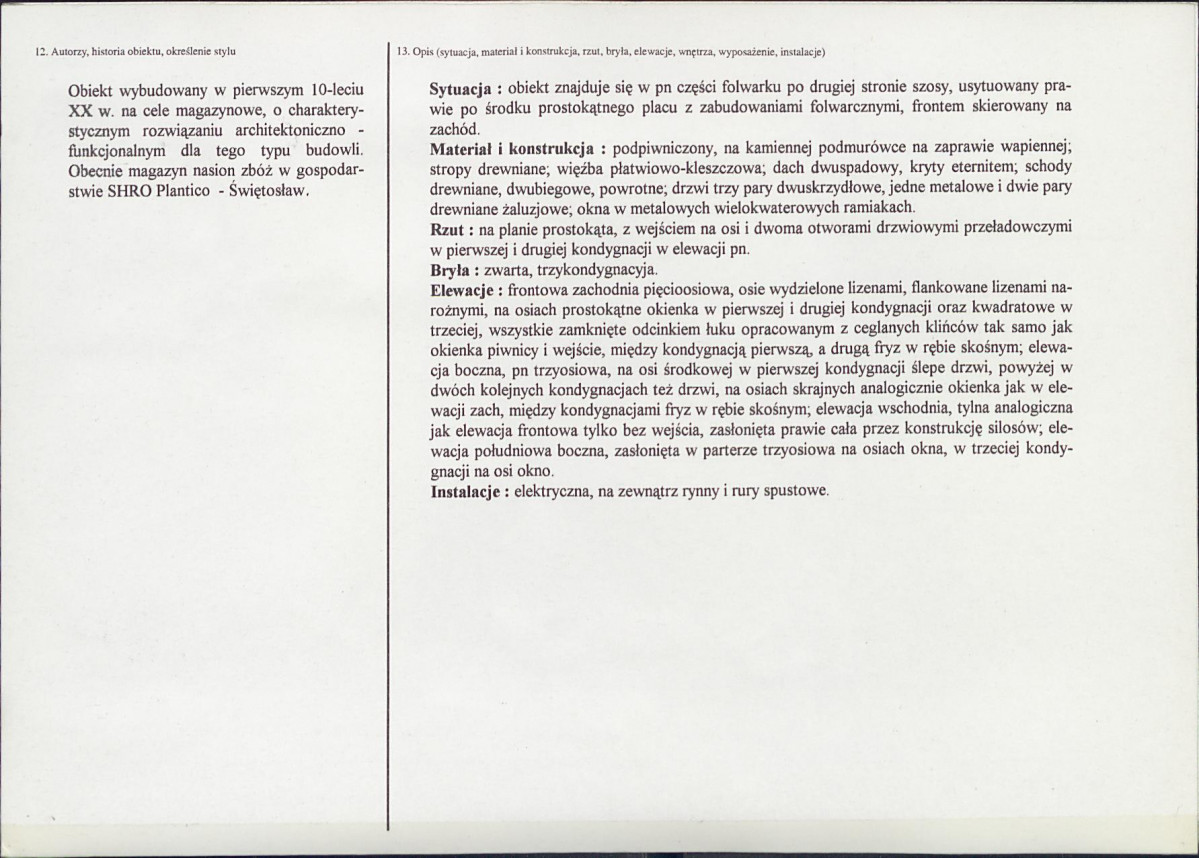 12. Autorzy, historia obiektu, określenie stylu

Obiekt wybudowany w pierwszym 10-leciu XX w. na cele magazynowe, o charakterystycznym rozwiązaniu architektoniczno - funkcjonalnym dla tego typu budowli. Obecnie magazyn nasion zbóż w gospodarstwie SHRO Plantico - Świętosław.

13. Opis (sytuacja, materiał i konstrukcja, rzut, bryła, elewacje, wnętrza, wyposażenie, instalacje)

Sytuacja : obiekt znajduje się w pn części folwarku po drugiej stronie szosy, usytuowany prawie po środku prostokątnego placu z zabudowaniami folwarcznymi, frontem skierowany na zachód.
Materiał i konstrukcja : podpiwniczony, na kamiennej podmurówce na zaprawie wapiennej; stropy drewniane; więźba płatwiowo-kleszczowa; dach dwuspadowy, kryty eternitem; schody drewniane, dwubiegowe, powrotne; drzwi trzy pary dwuskrzydłowe, jedne metalowe i dwie pary drewniane żaluzjowe; okna w metalowych wielokwaterowych ramiakach.
Rzut : na planie prostokąta, z wejściem na osi i dwoma otworami drzwiowymi przeładowczymi w pierwszej i drugiej kondygnacji w elewacji pn.
Bryła : zwarta, trzykondygnacyja.
Elewacje : frontowa zachodnia pięcioosiowa, osie wydzielone lizenami, flankowane lizenami narożnymi, na osiach prostokątne okienka w pierwszej i drugiej kondygnacji oraz kwadratowe w trzeciej, wszystkie zamknięte odcinkiem łuku opracowanym z ceglanych klińców tak samo jak okienka piwnicy i wejście, między kondygnacją pierwszą, a drugą fryz w rębie skośnym; elewacja boczna, pn trzyosiowa, na osi środkowej w pierwszej kondygnacji ślepe drzwi, powyżej w dwóch kolejnych kondygnacjach też drzwi, na osiach skrajnych analogicznie okienka jak w elewacji zach, między kondygnacjami fryz w rębie skośnym; elewacja wschodnia, tylna analogiczna jak elewacja frontowa tylko bez wejścia, zasłonięta prawie cała przez konstrukcję silosów; elewacja południowa boczna, zasłonięta w parterze trzyosiowa na osiach okna, w trzeciej kondygnacji na osi okno.
Instalacje : elektryczna, na zewnątrz rynny i rury spustowe.